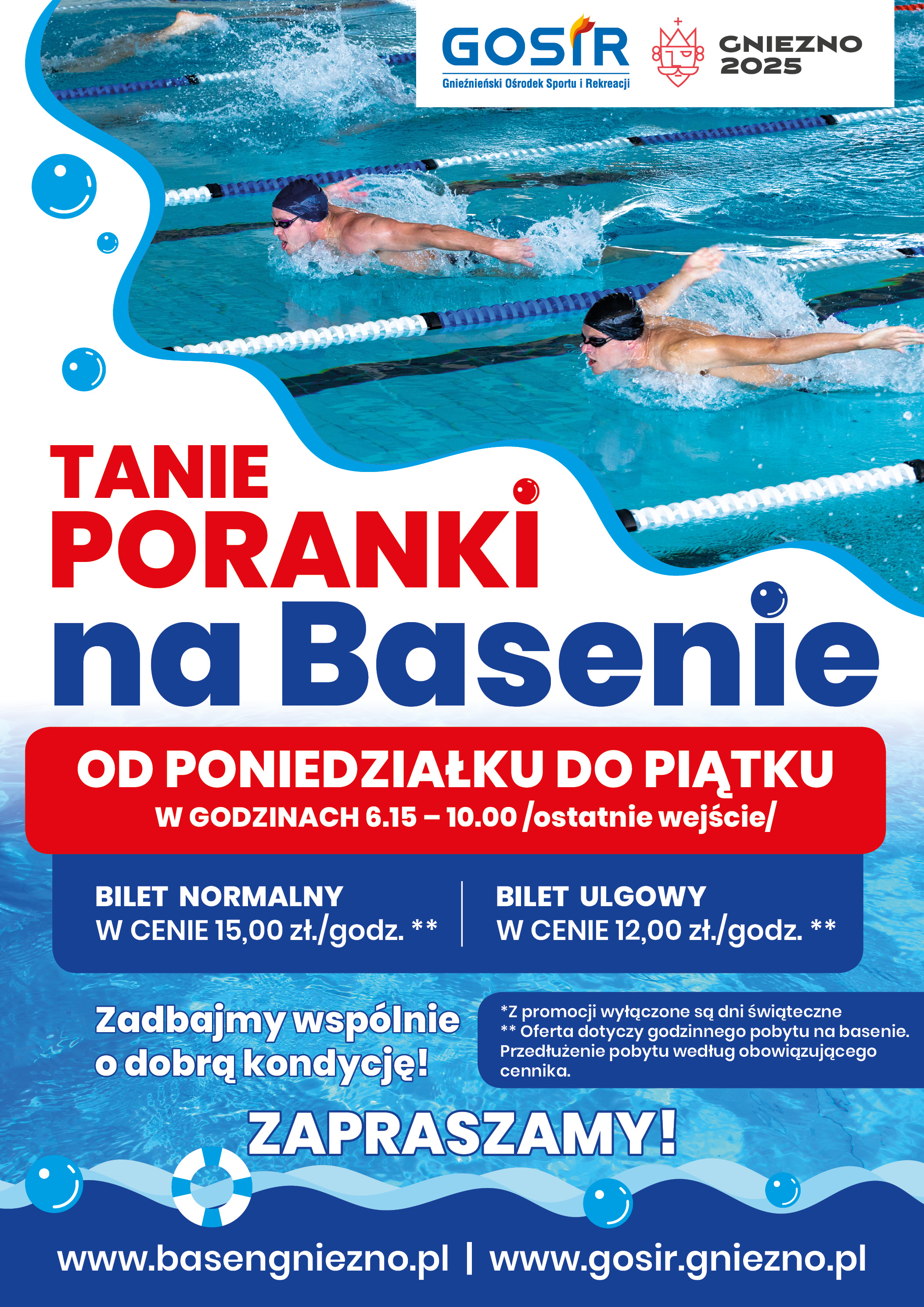 GOSIR
Gnieźnieński Ośrodek Sportu i Rekreacji

GNIEZNO
2025

TANIE
PORANKI
na Basenie

OD PONIEDZIAŁKU DO PIĄTKU
W GODZINACH 6.15 – 10.00 /ostatnie wejście/

BILET NORMALNY
W CENIE 15,00 zł./godz. **

BILET ULGOWY
W CENIE 12,00 zł./godz. **

Zadbajmy wspólnie
o dobrą kondycję!

*Z promocji wyłączone są dni świąteczne
** Oferta dotyczy godzinnego pobytu na basenie. Przedłużenie pobytu według obowiązującego cennika.

ZAPRASZAMY!

www.basengniezno.pl | www.gosir.gniezno.pl